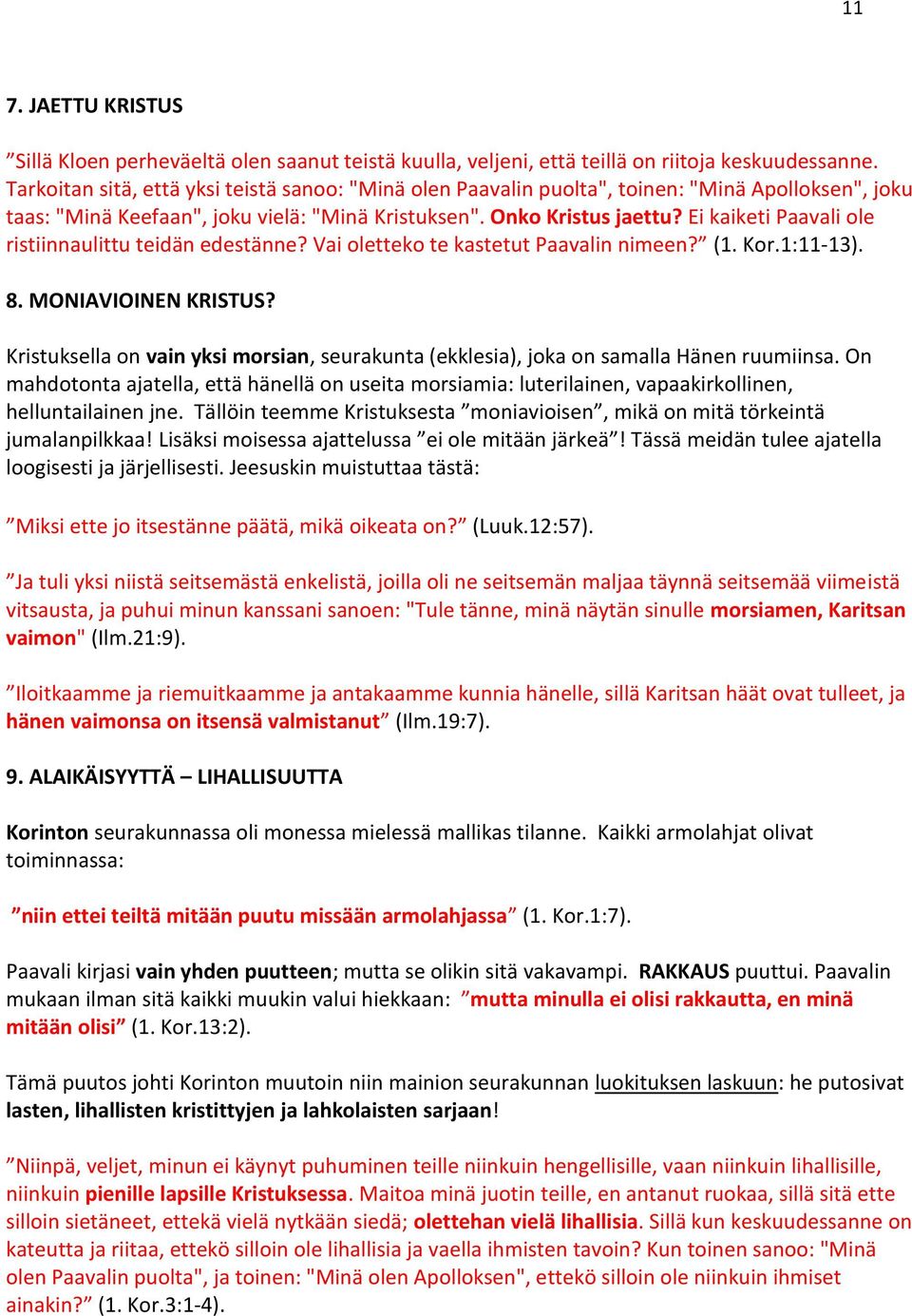 11

7. JAETTU KRISTUS

”Sillä Kloen perheväeltä olen saanut teistä kuulla, veljeni, että teillä on riitoja keskuudessanne. Tarkoitan sitä, että yksi teistä sanoo: "Minä olen Paavalin puolta", toinen: "Minä Apolloksen", joku taas: "Minä Keefaan", joku vielä: "Minä Kristuksen". Onko Kristus jaettu? Ei kaiketi Paavali ole ristiinnaulittu teidän edestänne? Vai oletteko te kastetut Paavalin nimeen?” (1. Kor.1:11-13).

8. MONIAVIOINEN KRISTUS?

Kristuksella on vain yksi morsian, seurakunta (ekklesia), joka on samalla Hänen ruumiinsa. On mahdotonta ajatella, että hänellä on useita morsiamia: luterilainen, vapaakirkollinen, helluntailainen jne. Tällöin teemme Kristuksesta ”moniavioisen”, mikä on mitä törkeintä jumalanpilkkaa! Lisäksi moisessa ajattelussa ”ei ole mitään järkeä”! Tässä meidän tulee ajatella loogisesti ja järjellisesti. Jeesuskin muistuttaa tästä:

”Miksi ette jo itsestänne päätä, mikä oikeata on?” (Luuk.12:57).

”Ja tuli yksi niistä seitsemästä enkelistä, joilla oli ne seitsemän maljaa täynnä seitsemää viimeistä vitsausta, ja puhui minun kanssani sanoen: "Tule tänne, minä näytän sinulle morsiamen, Karitsan vaimon" (Ilm.21:9).

”Iloitkaamme ja riemuitkaamme ja antakaamme kunnia hänelle, sillä Karitsan häät ovat tulleet, ja hänen vaimonsa on itsensä valmistanut” (Ilm.19:7).

9. ALAIKÄISYYTTÄ – LIHALLISUUTTA

Korinton seurakunnassa oli monessa mielessä mallikas tilanne. Kaikki armolahjat olivat toiminnassa:

”niin ettei teiltä mitään puutu missään armolahjassa” (1. Kor.1:7).

Paavali kirjasi vain yhden puutteen; mutta se olikin sitä vakavampi. RAKKAUS puuttui. Paavalin mukaan ilman sitä kaikki muukin valui hiekkaan: ”mutta minulla ei olisi rakkautta, en minä mitään olisi” (1. Kor.13:2).

Tämä puutos johti Korinton muutoin niin mainion seurakunnan luokituksen laskuun: he putosivat lasten, lihallisten kristittyjen ja lahkolaisten sarjaan!

”Niinpä, veljet, minun ei käynyt puhuminen teille niinkuin hengellisille, vaan niinkuin lihallisille, niinkuin pienille lapsille Kristuksessa. Maitoa minä juotin teille, en antanut ruokaa, sillä sitä ette silloin sietäneet, ettekä vielä nytkään siedä; olettehan vielä lihallisia. Sillä kun keskuudessanne on kateutta ja riitaa, ettekö silloin ole lihallisia ja vaella ihmisten tavoin? Kun toinen sanoo: "Minä olen Paavalin puolta", ja toinen: "Minä olen Apolloksen", ettekö silloin ole niinkuin ihmiset ainakin?” (1. Kor.3:1-4).